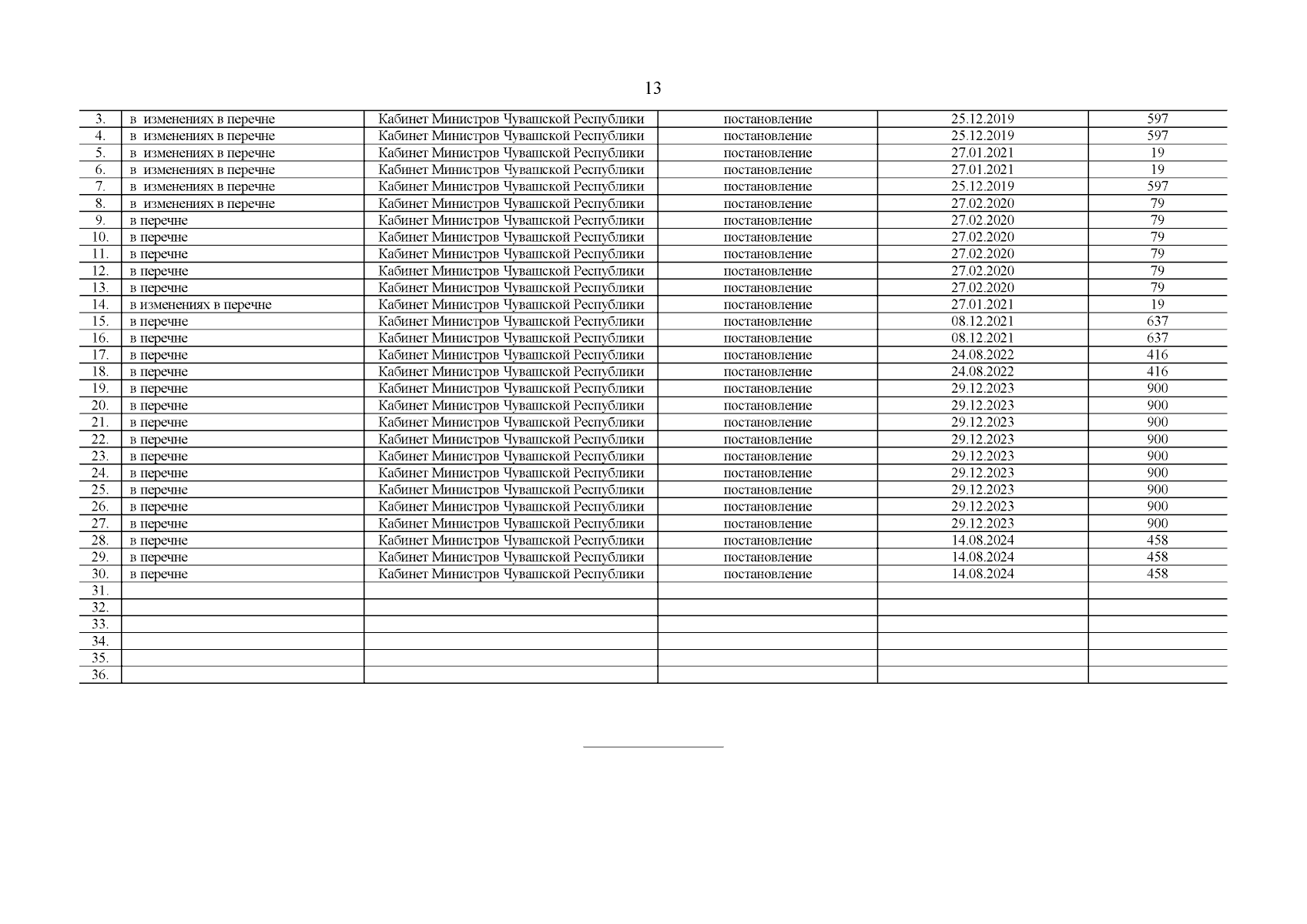 13

| 3. | в изменениях в перечне | Кабинет Министров Чувашской Республики | постановление | 25.12.2019 | 597 |
|---|---|---|---|---|---|
| 4. | в изменениях в перечне | Кабинет Министров Чувашской Республики | постановление | 25.12.2019 | 597 |
| 5. | в изменениях в перечне | Кабинет Министров Чувашской Республики | постановление | 27.01.2021 | 19 |
| 6. | в изменениях в перечне | Кабинет Министров Чувашской Республики | постановление | 27.01.2021 | 19 |
| 7. | в изменениях в перечне | Кабинет Министров Чувашской Республики | постановление | 25.12.2019 | 597 |
| 8. | в изменениях в перечне | Кабинет Министров Чувашской Республики | постановление | 27.02.2020 | 79 |
| 9. | в перечне | Кабинет Министров Чувашской Республики | постановление | 27.02.2020 | 79 |
| 10. | в перечне | Кабинет Министров Чувашской Республики | постановление | 27.02.2020 | 79 |
| 11. | в перечне | Кабинет Министров Чувашской Республики | постановление | 27.02.2020 | 79 |
| 12. | в перечне | Кабинет Министров Чувашской Республики | постановление | 27.02.2020 | 79 |
| 13. | в перечне | Кабинет Министров Чувашской Республики | постановление | 27.02.2020 | 79 |
| 14. | в изменениях в перечне | Кабинет Министров Чувашской Республики | постановление | 27.01.2021 | 19 |
| 15. | в перечне | Кабинет Министров Чувашской Республики | постановление | 08.12.2021 | 637 |
| 16. | в перечне | Кабинет Министров Чувашской Республики | постановление | 08.12.2021 | 637 |
| 17. | в перечне | Кабинет Министров Чувашской Республики | постановление | 24.08.2022 | 416 |
| 18. | в перечне | Кабинет Министров Чувашской Республики | постановление | 24.08.2022 | 416 |
| 19. | в перечне | Кабинет Министров Чувашской Республики | постановление | 29.12.2023 | 900 |
| 20. | в перечне | Кабинет Министров Чувашской Республики | постановление | 29.12.2023 | 900 |
| 21. | в перечне | Кабинет Министров Чувашской Республики | постановление | 29.12.2023 | 900 |
| 22. | в перечне | Кабинет Министров Чувашской Республики | постановление | 29.12.2023 | 900 |
| 23. | в перечне | Кабинет Министров Чувашской Республики | постановление | 29.12.2023 | 900 |
| 24. | в перечне | Кабинет Министров Чувашской Республики | постановление | 29.12.2023 | 900 |
| 25. | в перечне | Кабинет Министров Чувашской Республики | постановление | 29.12.2023 | 900 |
| 26. | в перечне | Кабинет Министров Чувашской Республики | постановление | 29.12.2023 | 900 |
| 27. | в перечне | Кабинет Министров Чувашской Республики | постановление | 29.12.2023 | 900 |
| 28. | в перечне | Кабинет Министров Чувашской Республики | постановление | 14.08.2024 | 458 |
| 29. | в перечне | Кабинет Министров Чувашской Республики | постановление | 14.08.2024 | 458 |
| 30. | в перечне | Кабинет Министров Чувашской Республики | постановление | 14.08.2024 | 458 |
| 31. | | | | | |
| 32. | | | | | |
| 33. | | | | | |
| 34. | | | | | |
| 35. | | | | | |
| 36. | | | | | |